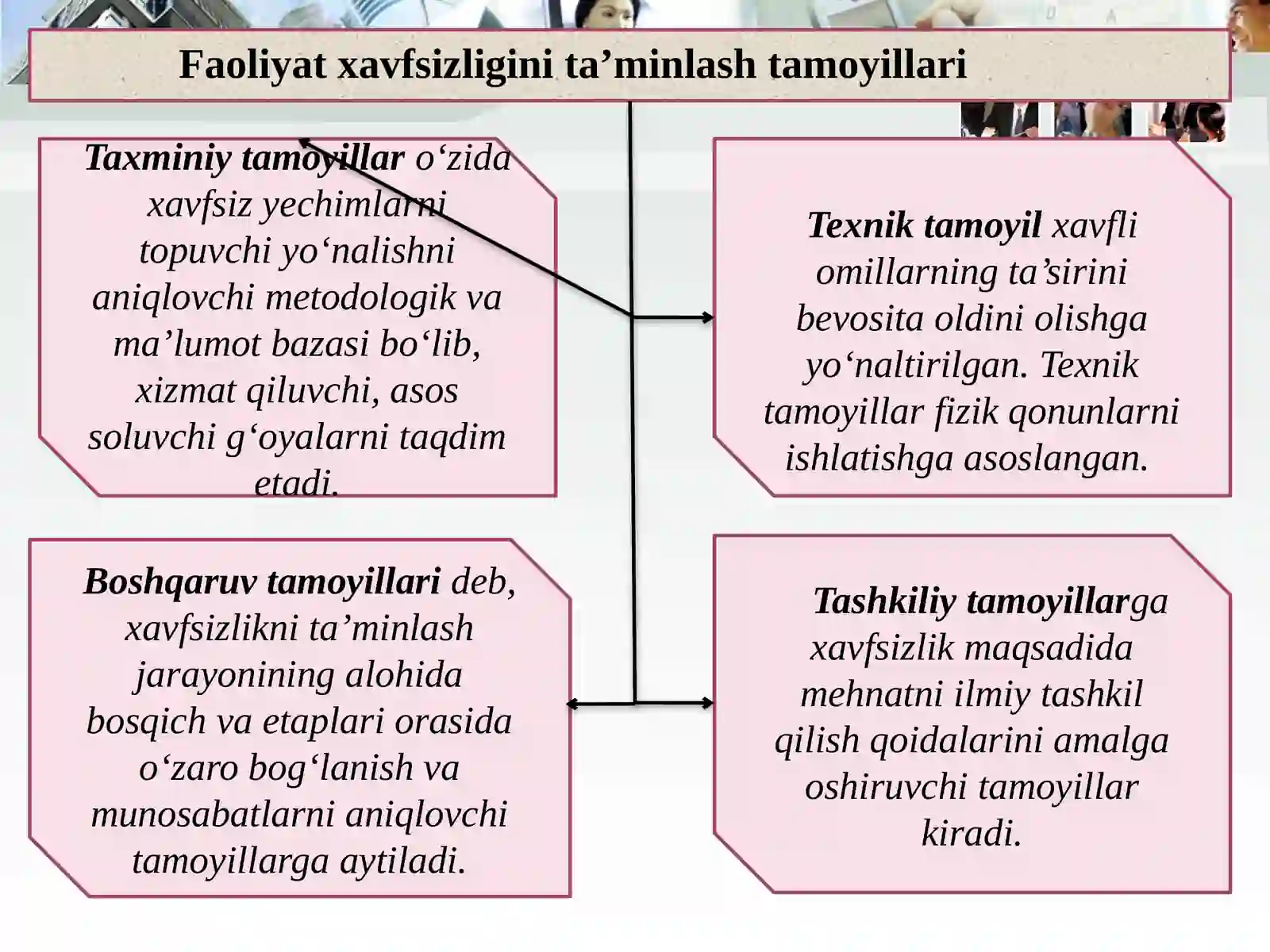 Faoliyat xavfsizligini ta’minlash tamoyillari

Taxminiy tamoyillar o‘zida xavfsiz yechimlarni topuvchi yo‘nalishni aniqlovchi metodologik va ma’lumot bazasi bo‘lib, xizmat qiluvchi, asos soluvchi g‘oyalarni taqdim etadi.

Texnik tamoyil xavfli omillarning ta’sirini bevosita oldini olishga yo‘naltirilgan. Texnik tamoyillar fizik qonunlarni ishlatishga asoslangan.

Boshqaruv tamoyillari deb, xavfsizlikni ta’minlash jarayonining alohida bosqich va etaplari orasida o‘zaro bog‘lanish va munosabatlarni aniqlovchi tamoyillarga aytiladi.

Tashkiliy tamoyillarga xavfsizlik maqsadida mehnatni ilmiy tashkil qilish qoidalarini amalga oshiruvchi tamoyillar kiradi.